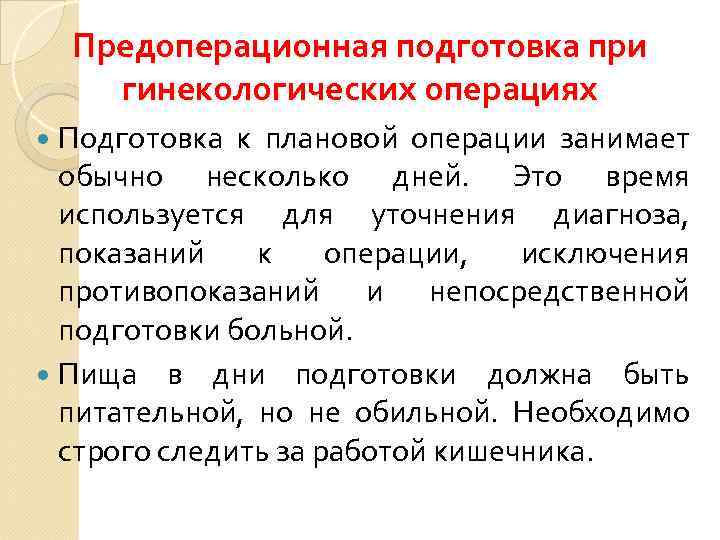 Предоперационная подготовка при гинекологических операциях

• Подготовка к плановой операции занимает обычно несколько дней. Это время используется для уточнения диагноза, показаний к операции, исключения противопоказаний и непосредственной подготовки больной.

• Пища в дни подготовки должна быть питательной, но не обильной. Необходимо строго следить за работой кишечника.